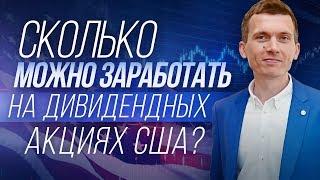 СКОЛЬКО
МОЖНО ЗАРАБОТАТЬ
НА ДИВИДЕНДНЫХ
АКЦИЯХ США?